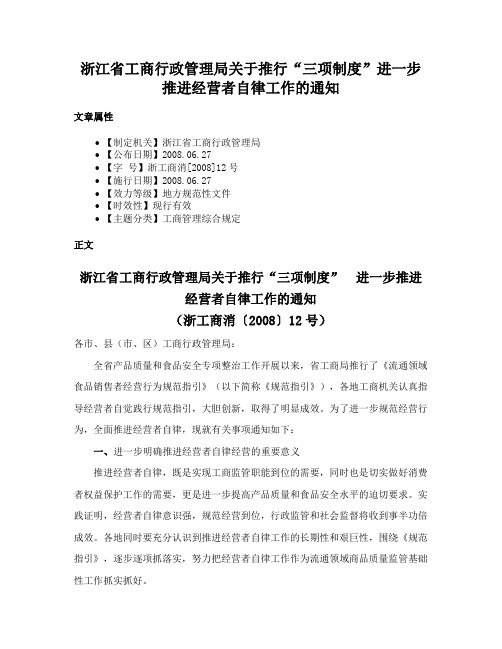 浙江省工商行政管理局关于推行“三项制度”进一步推进经营者自律工作的通知

文章属性

• 【制定机关】浙江省工商行政管理局
• 【公布日期】2008.06.27
• 【字 号】浙工商消[2008]12号
• 【施行日期】2008.06.27
• 【效力等级】地方规范性文件
• 【时效性】现行有效
• 【主题分类】工商管理综合规定

正文

浙江省工商行政管理局关于推行“三项制度” 进一步推进经营者自律工作的通知
（浙工商消〔2008〕12号）

各市、县（市、区）工商行政管理局：

全省产品质量和食品安全专项整治工作开展以来，省工商局推行了《流通领域食品销售者经营行为规范指引》（以下简称《规范指引》），各地工商机关认真指导经营者自觉践行规范指引，大胆创新，取得了明显成效。为了进一步规范经营行为，全面推进经营者自律，现就有关事项通知如下：

一、进一步明确推进经营者自律经营的重要意义

推进经营者自律，既是实现工商监管职能到位的需要，同时也是切实做好消费者权益保护工作的需要，更是进一步提高产品质量和食品安全水平的迫切要求。实践证明，经营者自律意识强，规范经营到位，行政监管和社会监督将收到事半功倍成效。各地同时要充分认识到推进经营者自律工作的长期性和艰巨性，围绕《规范指引》，逐步逐项抓落实，努力把经营者自律工作作为流通领域商品质量监管基础性工作抓实抓好。